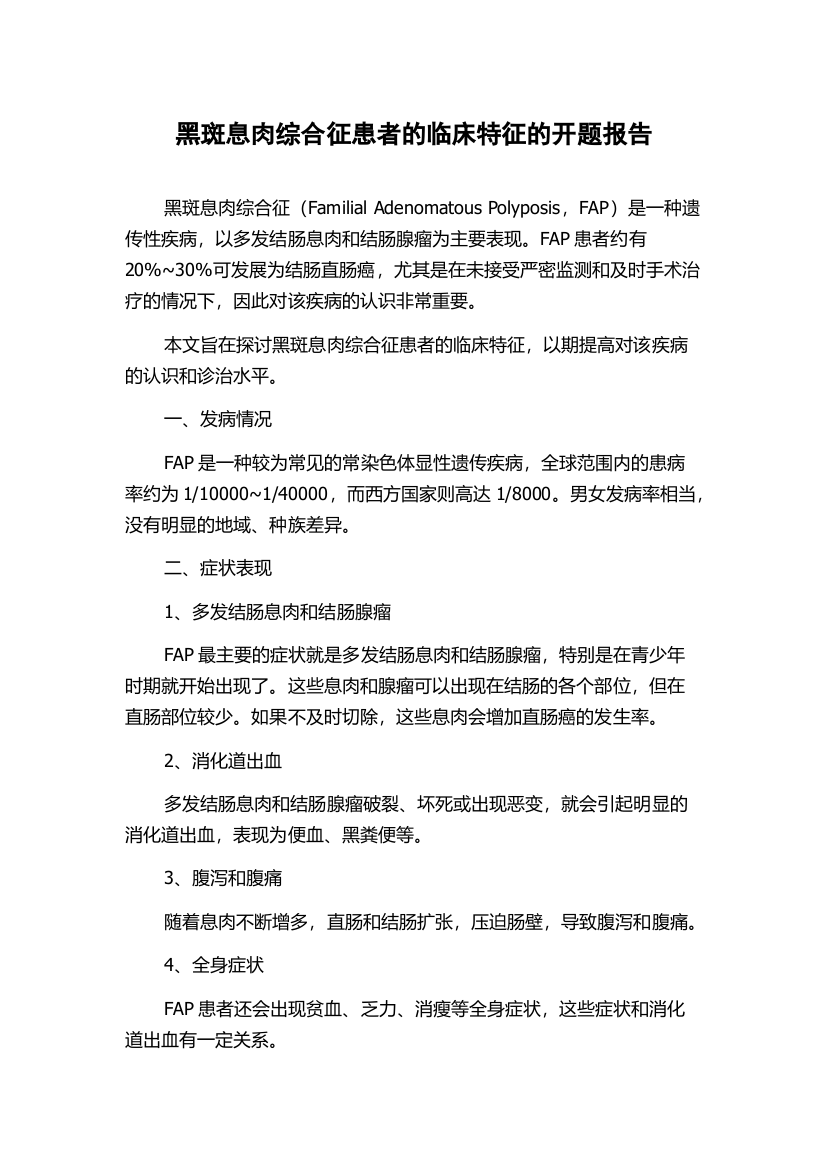 黑斑息肉综合征患者的临床特征的开题报告

黑斑息肉综合征（Familial Adenomatous Polyposis，FAP）是一种遗传性疾病，以多发结肠息肉和结肠腺瘤为主要表现。FAP 患者约有 20%~30%可发展为结肠直肠癌，尤其是在未接受严密监测和及时手术治疗的情况下，因此对该疾病的认识非常重要。

本文旨在探讨黑斑息肉综合征患者的临床特征，以期提高对该疾病的认识和诊治水平。

一、发病情况

FAP 是一种较为常见的常染色体显性遗传疾病，全球范围内的患病率约为 1/10000~1/40000，而西方国家则高达 1/8000。男女发病率相当，没有明显的地域、种族差异。

二、症状表现

1、多发结肠息肉和结肠腺瘤

FAP 最主要的症状就是多发结肠息肉和结肠腺瘤，特别是在青少年时期就开始出现了。这些息肉和腺瘤可以出现在结肠的各个部位，但在直肠部位较少。如果不及时切除，这些息肉会增加直肠癌的发生率。

2、消化道出血

多发结肠息肉和结肠腺瘤破裂、坏死或出现恶变，就会引起明显的消化道出血，表现为便血、黑粪便等。

3、腹泻和腹痛

随着息肉不断增多，直肠和结肠扩张，压迫肠壁，导致腹泻和腹痛。

4、全身症状

FAP 患者还会出现贫血、乏力、消瘦等全身症状，这些症状和消化道出血有一定关系。